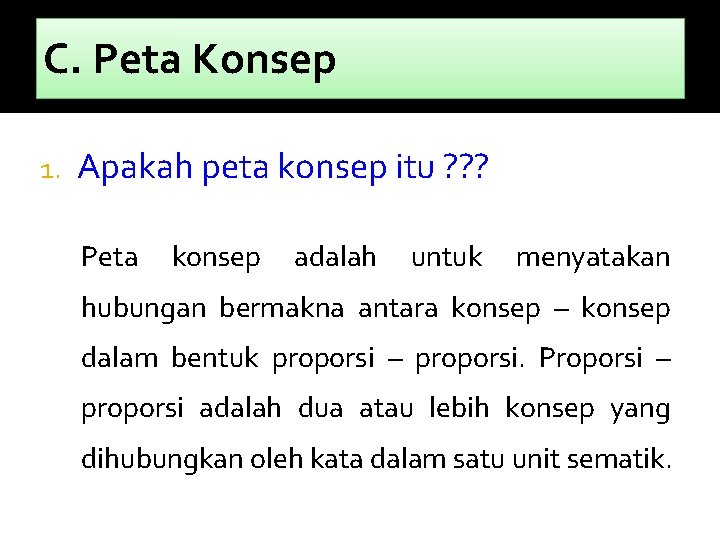 C. Peta Konsep

1. Apakah peta konsep itu ???

Peta konsep adalah untuk menyatakan hubungan bermakna antara konsep – konsep dalam bentuk proporsi – proporsi. Proporsi – proporsi adalah dua atau lebih konsep yang dihubungkan oleh kata dalam satu unit sematik.